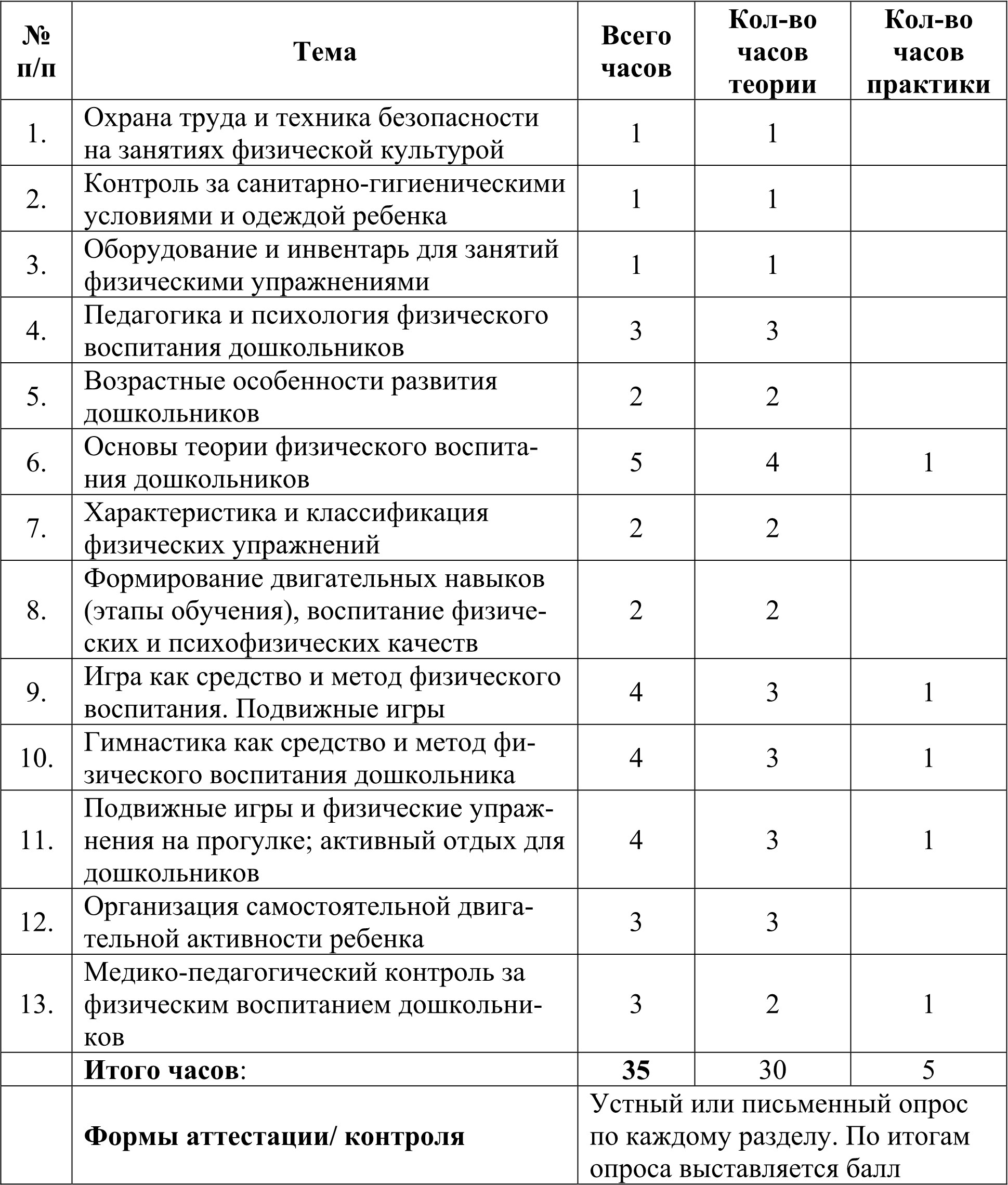 | № п/п | Тема | Всего часов | Кол-во часов теории | Кол-во часов практики |
|---|---|---|---|---|
| 1. | Охрана труда и техника безопасности на занятиях физической культурой | 1 | 1 | |
| 2. | Контроль за санитарно-гигиеническими условиями и одеждой ребенка | 1 | 1 | |
| 3. | Оборудование и инвентарь для занятий физическими упражнениями | 1 | 1 | |
| 4. | Педагогика и психология физического воспитания дошкольников | 3 | 3 | |
| 5. | Возрастные особенности развития дошкольников | 2 | 2 | |
| 6. | Основы теории физического воспитания дошкольников | 5 | 4 | 1 |
| 7. | Характеристика и классификация физических упражнений | 2 | 2 | |
| 8. | Формирование двигательных навыков (этапы обучения), воспитание физических и психофизических качеств | 2 | 2 | |
| 9. | Игра как средство и метод физического воспитания. Подвижные игры | 4 | 3 | 1 |
| 10. | Гимнастика как средство и метод физического воспитания дошкольника | 4 | 3 | 1 |
| 11. | Подвижные игры и физические упражнения на прогулке; активный отдых для дошкольников | 4 | 3 | 1 |
| 12. | Организация самостоятельной двигательной активности ребенка | 3 | 3 | |
| 13. | Медико-педагогический контроль за физическим воспитанием дошкольников | 3 | 2 | 1 |
| | **Итого часов**: | **35** | 30 | 5 |
| | **Формы аттестации/ контроля** | Устный или письменный опрос по каждому разделу. По итогам опроса выставляется балл | | |